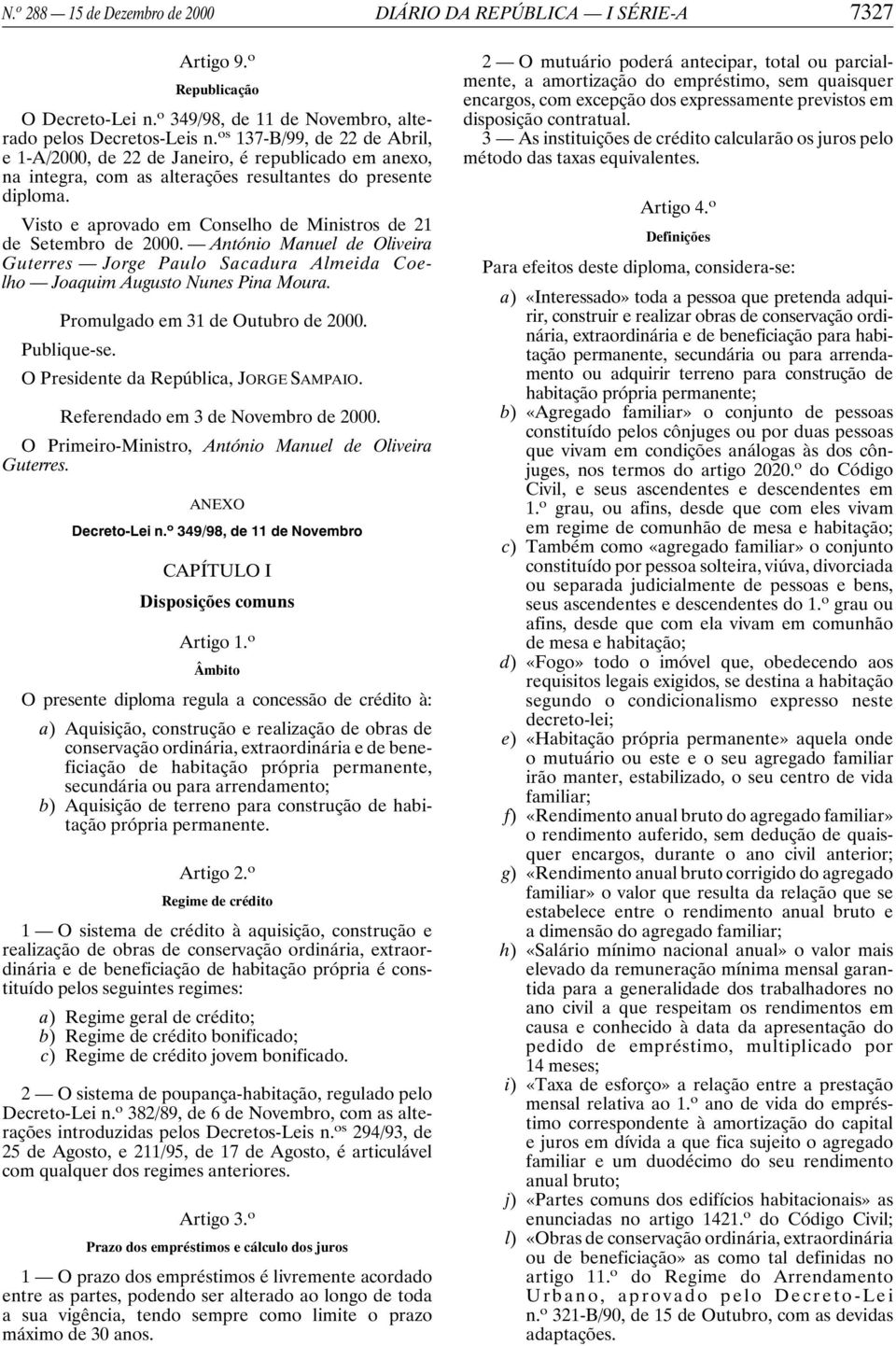 N.º 288 — 15 de Dezembro de 2000 DIÁRIO DA REPÚBLICA — I SÉRIE-A 7327

Artigo 9.º

Republicação

O Decreto-Lei n.º 349/98, de 11 de Novembro, alterado pelos Decretos-Leis n.ºs 137-B/99, de 22 de Abril, e 1-A/2000, de 22 de Janeiro, é republicado em anexo, na integra, com as alterações resultantes do presente diploma.

Visto e aprovado em Conselho de Ministros de 21 de Setembro de 2000. — António Manuel de Oliveira Guterres — Jorge Paulo Sacadura Almeida Coelho — Joaquim Augusto Nunes Pina Moura.

Promulgado em 31 de Outubro de 2000.

Publique-se.

O Presidente da República, JORGE SAMPAIO.

Referendado em 3 de Novembro de 2000.

O Primeiro-Ministro, António Manuel de Oliveira Guterres.

ANEXO

Decreto-Lei n.º 349/98, de 11 de Novembro

CAPÍTULO I

Disposições comuns

Artigo 1.º

Âmbito

O presente diploma regula a concessão de crédito à:

a) Aquisição, construção e realização de obras de conservação ordinária, extraordinária e de beneficiação de habitação própria permanente, secundária ou para arrendamento;
b) Aquisição de terreno para construção de habitação própria permanente.

Artigo 2.º

Regime de crédito

1 — O sistema de crédito à aquisição, construção e realização de obras de conservação ordinária, extraordinária e de beneficiação de habitação própria é constituído pelos seguintes regimes:

a) Regime geral de crédito;
b) Regime de crédito bonificado;
c) Regime de crédito jovem bonificado.

2 — O sistema de poupança-habitação, regulado pelo Decreto-Lei n.º 382/89, de 6 de Novembro, com as alterações introduzidas pelos Decretos-Leis n.ºs 294/93, de 25 de Agosto, e 211/95, de 17 de Agosto, é articulável com qualquer dos regimes anteriores.

Artigo 3.º

Prazo dos empréstimos e cálculo dos juros

1 — O prazo dos empréstimos é livremente acordado entre as partes, podendo ser alterado ao longo de toda a sua vigência, tendo sempre como limite o prazo máximo de 30 anos.

2 — O mutuário poderá antecipar, total ou parcialmente, a amortização do empréstimo, sem quaisquer encargos, com excepção dos expressamente previstos em disposição contratual.

3 — As instituições de crédito calcularão os juros pelo método das taxas equivalentes.

Artigo 4.º

Definições

Para efeitos deste diploma, considera-se:

a) «Interessado» toda a pessoa que pretenda adquirir, construir e realizar obras de conservação ordinária, extraordinária e de beneficiação para habitação permanente, secundária ou para arrendamento ou adquirir terreno para construção de habitação própria permanente;
b) «Agregado familiar» o conjunto de pessoas constituído pelos cônjuges ou por duas pessoas que vivam em condições análogas às dos cônjuges, nos termos do artigo 2020.º do Código Civil, e seus ascendentes e descendentes em 1.º grau, ou afins, desde que com eles vivam em regime de comunhão de mesa e habitação;
c) Também como «agregado familiar» o conjunto constituído por pessoa solteira, viúva, divorciada ou separada judicialmente de pessoas e bens, seus ascendentes e descendentes do 1.º grau ou afins, desde que com ela vivam em comunhão de mesa e habitação;
d) «Fogo» todo o imóvel que, obedecendo aos requisitos legais exigidos, se destina a habitação segundo o condicionalismo expresso neste decreto-lei;
e) «Habitação própria permanente» aquela onde o mutuário ou este e o seu agregado familiar irão manter, estabilizado, o seu centro de vida familiar;
f) «Rendimento anual bruto do agregado familiar» o rendimento auferido, sem dedução de quaisquer encargos, durante o ano civil anterior;
g) «Rendimento anual bruto corrigido do agregado familiar» o valor que resulta da relação que se estabelece entre o rendimento anual bruto e a dimensão do agregado familiar;
h) «Salário mínimo nacional anual» o valor mais elevado da remuneração mínima mensal garantida para a generalidade dos trabalhadores no ano civil a que respeitam os rendimentos em causa e conhecido à data da apresentação do pedido de empréstimo, multiplicado por 14 meses;
i) «Taxa de esforço» a relação entre a prestação mensal relativa ao 1.º ano de vida do empréstimo correspondente à amortização do capital e juros em dívida a que fica sujeito o agregado familiar e um duodécimo do seu rendimento anual bruto;
j) «Partes comuns dos edifícios habitacionais» as enunciadas no artigo 1421.º do Código Civil;
l) «Obras de conservação ordinária, extraordinária ou de beneficiação» as como tal definidas no artigo 11.º do Regime do Arrendamento Urbano, aprovado pelo Decreto-Lei n.º 321-B/90, de 15 de Outubro, com as devidas adaptações.